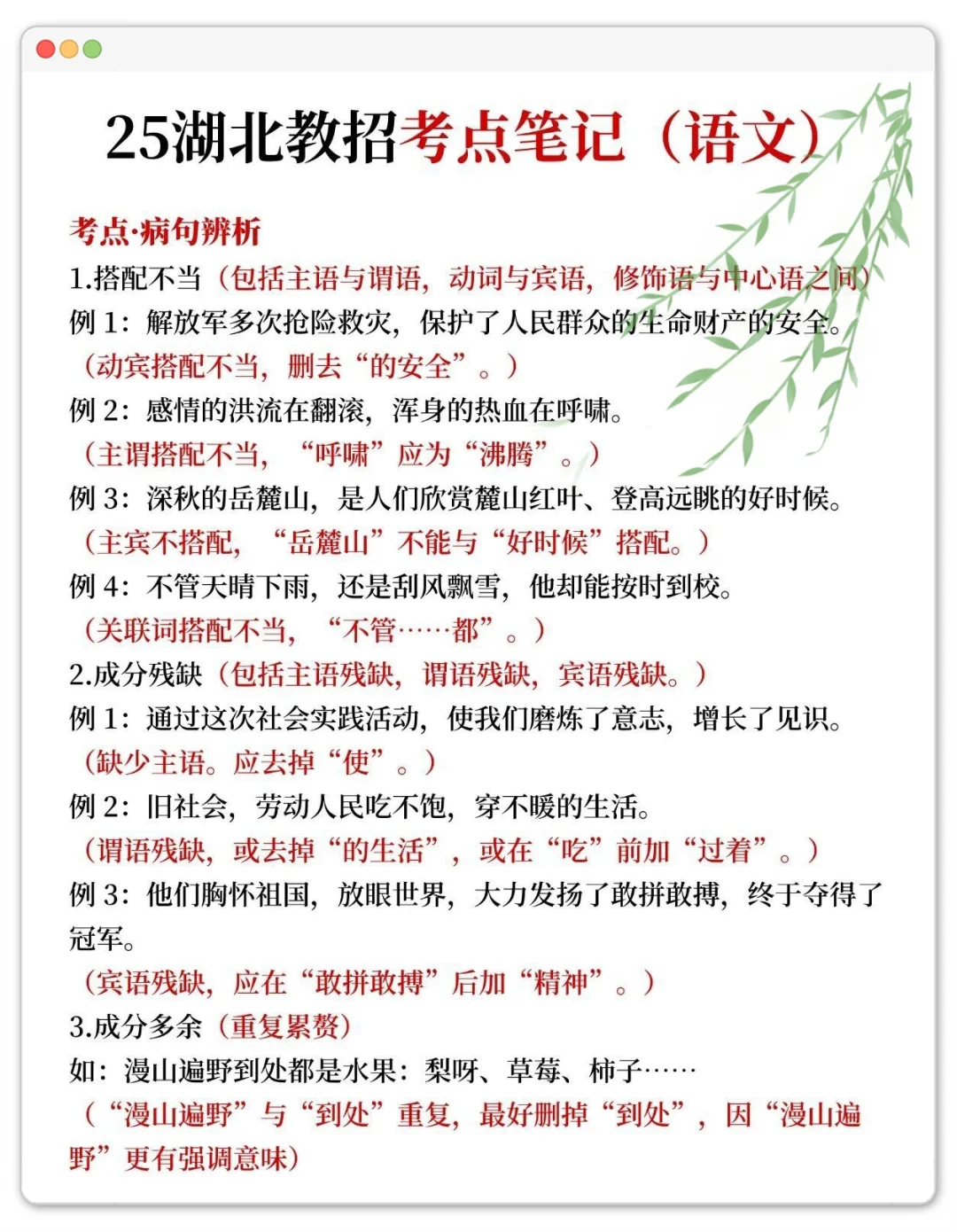 25湖北教招考点笔记（语文）

考点·病句辨析

1.搭配不当（包括主语与谓语，动词与宾语，修饰语与中心语之间）

例 1：解放军多次抢险救灾，保护了人民群众的生命财产的安全。

（动宾搭配不当，删去“的安全”。）

例 2：感情的洪流在翻滚，浑身的热血在呼啸。

（主谓搭配不当，“呼啸”应为“沸腾”。）

例 3：深秋的岳麓山，是人们欣赏麓山红叶、登高远眺的好时候。

（主宾不搭配，“岳麓山”不能与“好时候”搭配。）

例 4：不管天晴下雨，还是刮风飘雪，他却能按时到校。

（关联词搭配不当，“不管……都”。）

2.成分残缺（包括主语残缺，谓语残缺，宾语残缺。）

例 1：通过这次社会实践活动，使我们磨炼了意志，增长了见识。

（缺少主语。应去掉“使”。）

例 2：旧社会，劳动人民吃不饱，穿不暖的生活。

（谓语残缺，或去掉“的生活”，或在“吃”前加“过着”。）

例 3：他们胸怀祖国，放眼世界，大力发扬了敢拼敢搏，终于夺得了冠军。

（宾语残缺，应在“敢拼敢搏”后加“精神”。）

3.成分多余（重复累赘）

如：漫山遍野到处都是水果：梨呀、草莓、柿子……

（“漫山遍野”与“到处”重复，最好删掉“到处”，因“漫山遍野”更有强调意味）